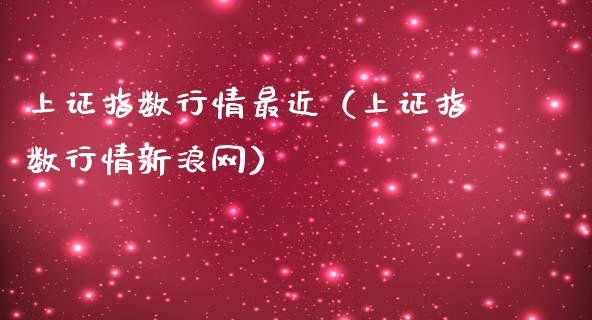 上证指数行情最近（上证指数行情新浪网）